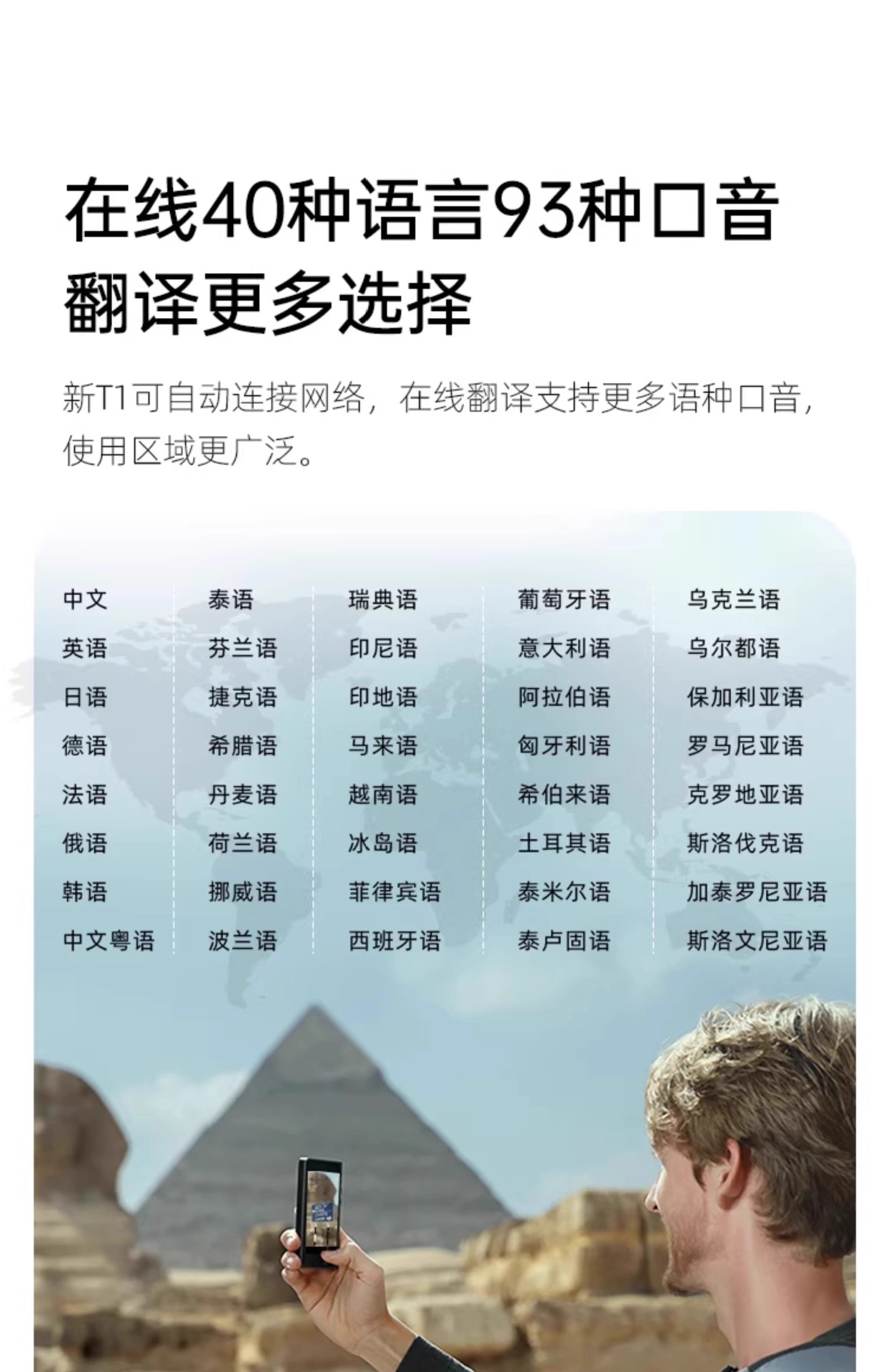 在线40种语言93种口音
翻译更多选择

新T1可自动连接网络，在线翻译支持更多语种口音，使用区域更广泛。

中文
英语
日语
德语
法语
俄语
韩语
中文粤语

泰语
芬兰语
捷克语
希腊语
丹麦语
荷兰语
挪威语
波兰语

瑞典语
印尼语
印地语
马来语
越南语
冰岛语
菲律宾语
西班牙语

葡萄牙语
意大利语
阿拉伯语
匈牙利语
希伯来语
土耳其语
泰米尔语
泰卢固语

乌克兰语
乌尔都语
保加利亚语
罗马尼亚语
克罗地亚语
斯洛伐克语
加泰罗尼亚语
斯洛文尼亚语